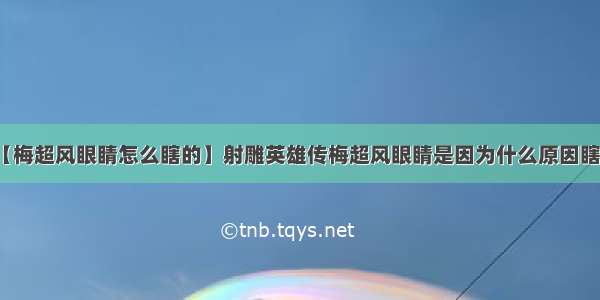 【梅超风眼睛怎么瞎的】射雕英雄传梅超风眼睛是因为什么原因瞎

©tnb.tqys.net